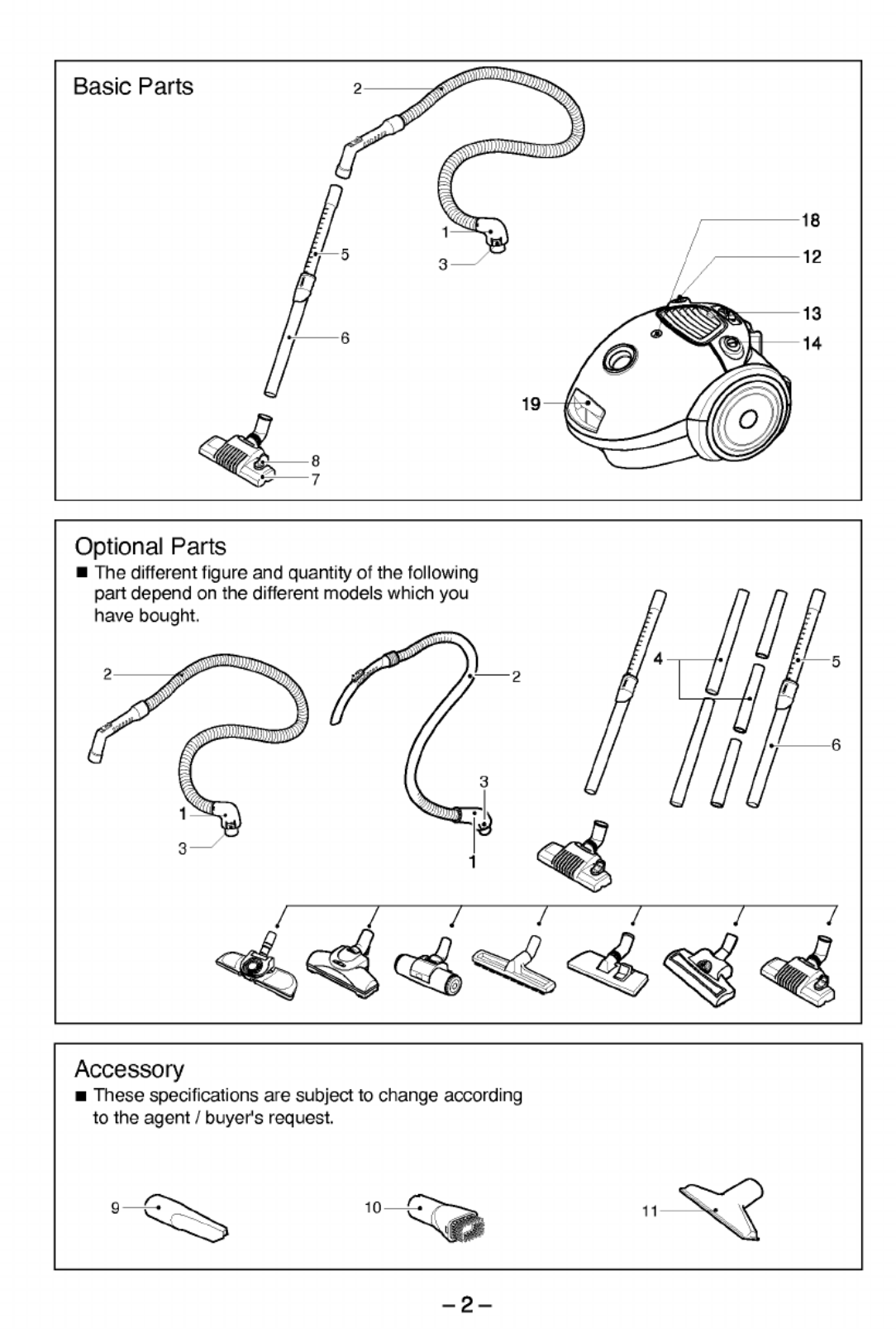 Basic Parts

2
1
3
5
6
8
7
18
12
13
14
19

Optional Parts

■ The different figure and quantity of the following part depend on the different models which you have bought.

2
1
3
2
3
1
4
5
6

Accessory

■ These specifications are subject to change according to the agent / buyer's request.

9
10
11

– 2 –